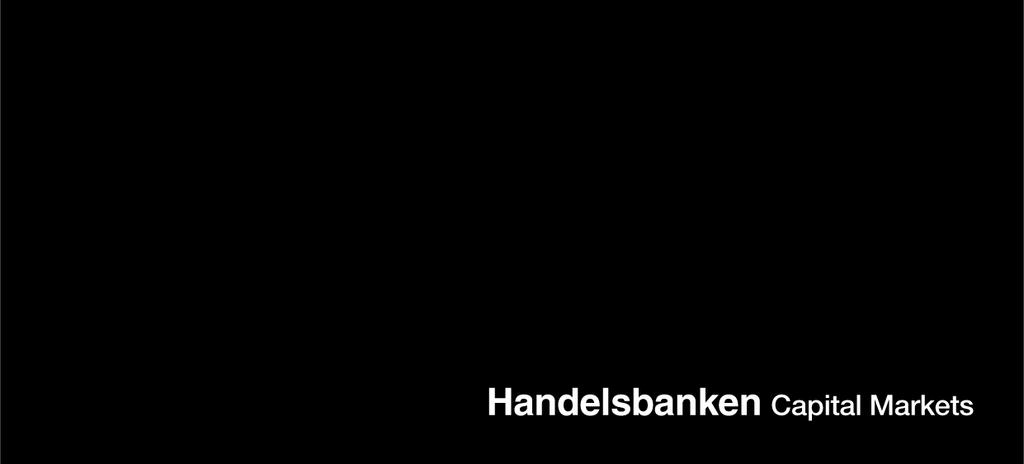 Handelsbanken Capital Markets